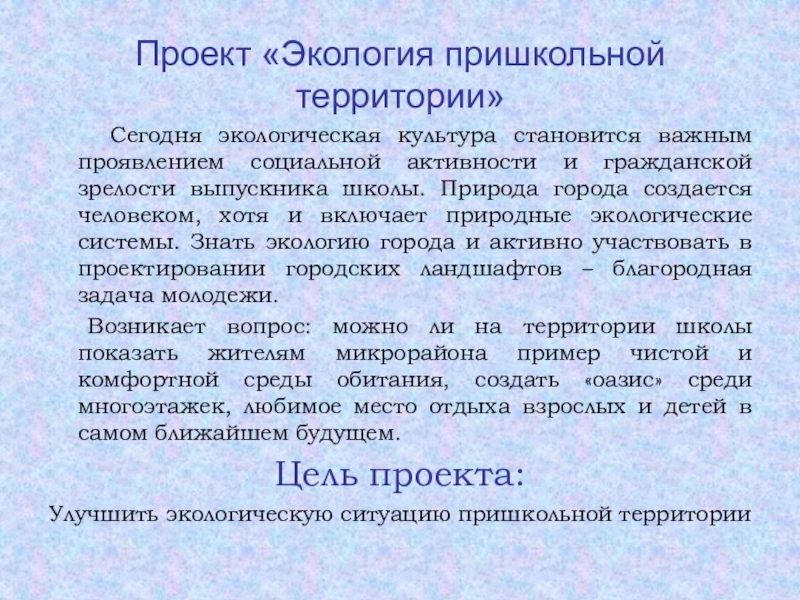 Проект «Экология пришкольной территории»

Сегодня экологическая культура становится важным проявлением социальной активности и гражданской зрелости выпускника школы. Природа города создается человеком, хотя и включает природные экологические системы. Знать экологию города и активно участвовать в проектировании городских ландшафтов – благородная задача молодежи.

Возникает вопрос: можно ли на территории школы показать жителям микрорайона пример чистой и комфортной среды обитания, создать «оазис» среди многоэтажек, любимое место отдыха взрослых и детей в самом ближайшем будущем.

Цель проекта:

Улучшить экологическую ситуацию пришкольной территории